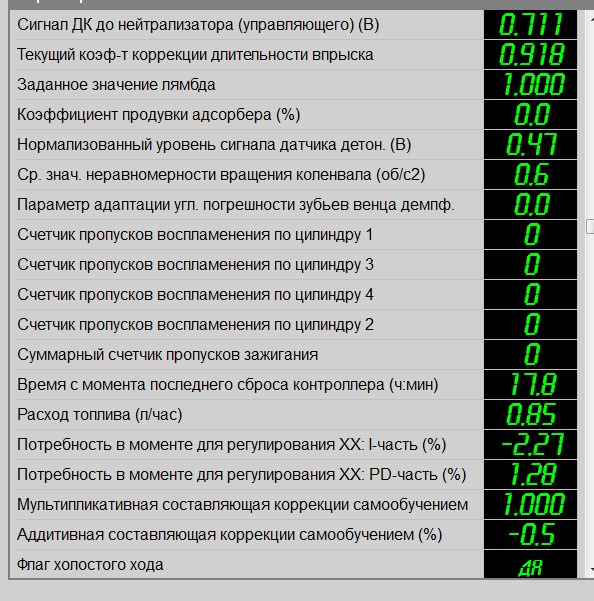 | | |
|---|---|
| Сигнал ДК до нейтрализатора (управляющего) (В) | 0.711 |
| Текущий коэф-т коррекции длительности впрыска | 0.918 |
| Заданное значение лямбда | 1.000 |
| Коэффициент продувки адсорбера (%) | 0.0 |
| Нормализованный уровень сигнала датчика детон. (В) | 0.47 |
| Ср. знач. неравномерности вращения коленвала (об/с2) | 0.6 |
| Параметр адаптации угл. погрешности зубьев венца демпф. | 0.0 |
| Счетчик пропусков воспламенения по цилиндру 1 | 0 |
| Счетчик пропусков воспламенения по цилиндру 3 | 0 |
| Счетчик пропусков воспламенения по цилиндру 4 | 0 |
| Счетчик пропусков воспламенения по цилиндру 2 | 0 |
| Суммарный счетчик пропусков зажигания | 0 |
| Время с момента последнего сброса контроллера (ч:мин) | 17.8 |
| Расход топлива (л/час) | 0.85 |
| Потребность в моменте для регулирования XX: I-часть (%) | -2.27 |
| Потребность в моменте для регулирования XX: PD-часть (%) | 1.28 |
| Мультипликативная составляющая коррекции самообучением | 1.000 |
| Аддитивная составляющая коррекции самообучением (%) | -0.5 |
| Флаг холостого хода | ДА |